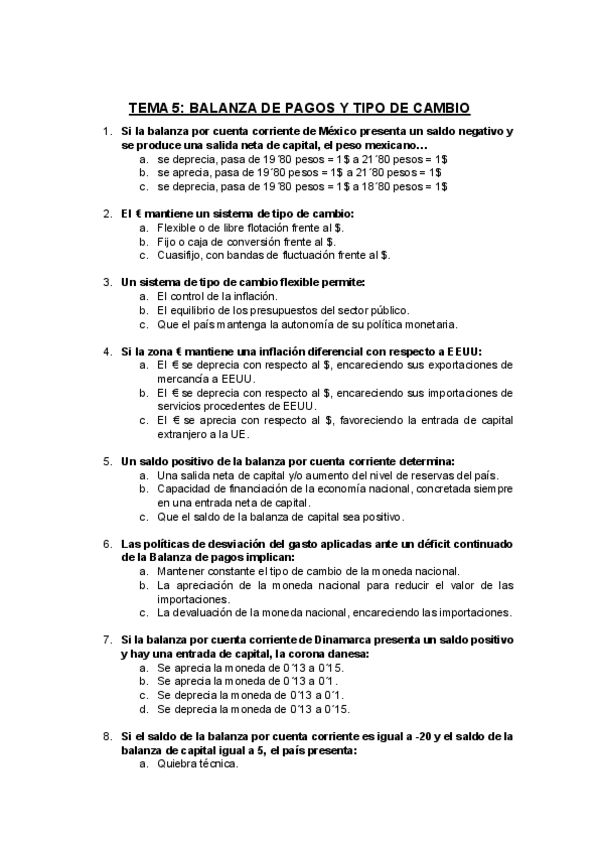 TEMA 5: BALANZA DE PAGOS Y TIPO DE CAMBIO

1. Si la balanza por cuenta corriente de México presenta un saldo negativo y se produce una salida neta de capital, el peso mexicano…
a. se deprecia, pasa de 19´80 pesos = 1$ a 21´80 pesos = 1$
b. se aprecia, pasa de 19´80 pesos = 1$ a 21´80 pesos = 1$
c. se deprecia, pasa de 19´80 pesos = 1$ a 18´80 pesos = 1$

2. El € mantiene un sistema de tipo de cambio:
a. Flexible o de libre flotación frente al $.
b. Fijo o caja de conversión frente al $.
c. Cuasifijo, con bandas de fluctuación frente al $.

3. Un sistema de tipo de cambio flexible permite:
a. El control de la inflación.
b. El equilibrio de los presupuestos del sector público.
c. Que el país mantenga la autonomía de su política monetaria.

4. Si la zona € mantiene una inflación diferencial con respecto a EEUU:
a. El € se deprecia con respecto al $, encareciendo sus exportaciones de mercancía a EEUU.
b. El € se deprecia con respecto al $, encareciendo sus importaciones de servicios procedentes de EEUU.
c. El € se aprecia con respecto al $, favoreciendo la entrada de capital extranjero a la UE.

5. Un saldo positivo de la balanza por cuenta corriente determina:
a. Una salida neta de capital y/o aumento del nivel de reservas del país.
b. Capacidad de financiación de la economía nacional, concretada siempre en una entrada neta de capital.
c. Que el saldo de la balanza de capital sea positivo.

6. Las políticas de desviación del gasto aplicadas ante un déficit continuado de la Balanza de pagos implican:
a. Mantener constante el tipo de cambio de la moneda nacional.
b. La apreciación de la moneda nacional para reducir el valor de las importaciones.
c. La devaluación de la moneda nacional, encareciendo las importaciones.

7. Si la balanza por cuenta corriente de Dinamarca presenta un saldo positivo y hay una entrada de capital, la corona danesa:
a. Se aprecia la moneda de 0´13 a 0´15.
b. Se aprecia la moneda de 0´13 a 0´1.
c. Se deprecia la moneda de 0´13 a 0´1.
d. Se deprecia la moneda de 0´13 a 0´15.

8. Si el saldo de la balanza por cuenta corriente es igual a -20 y el saldo de la balanza de capital igual a 5, el país presenta:
a. Quiebra técnica.